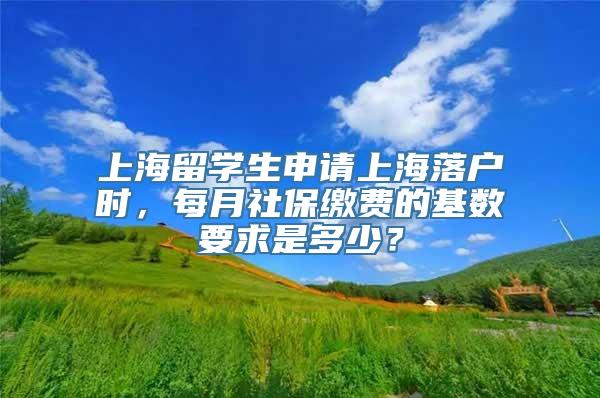 上海留学生申请上海落户时，每月社保缴费的基数要求是多少？